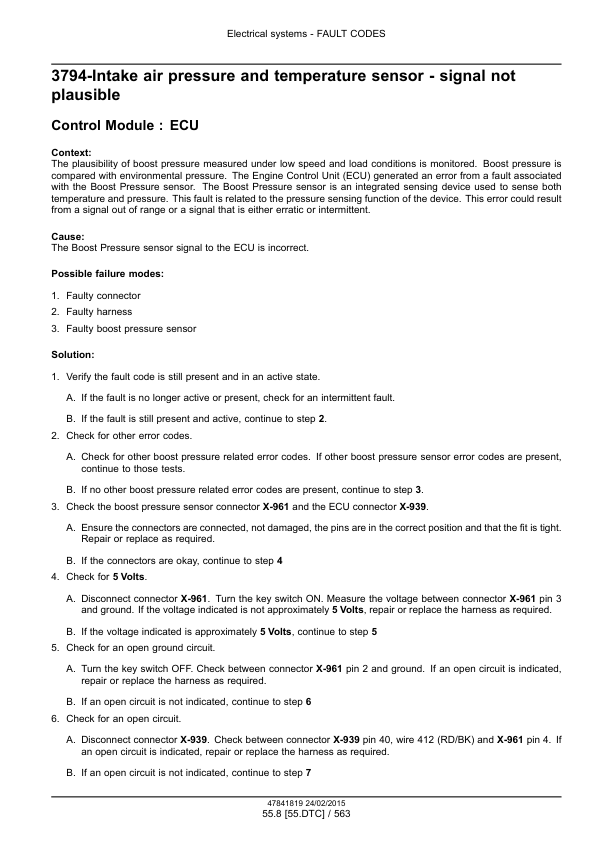 Electrical systems - FAULT CODES

3794-Intake air pressure and temperature sensor - signal not plausible

Control Module : ECU

Context:
The plausibility of boost pressure measured under low speed and load conditions is monitored. Boost pressure is compared with environmental pressure. The Engine Control Unit (ECU) generated an error from a fault associated with the Boost Pressure sensor. The Boost Pressure sensor is an integrated sensing device used to sense both temperature and pressure. This fault is related to the pressure sensing function of the device. This error could result from a signal out of range or a signal that is either erratic or intermittent.

Cause:
The Boost Pressure sensor signal to the ECU is incorrect.

Possible failure modes:

1. Faulty connector
2. Faulty harness
3. Faulty boost pressure sensor

Solution:

1. Verify the fault code is still present and in an active state.
A. If the fault is no longer active or present, check for an intermittent fault.
B. If the fault is still present and active, continue to step 2.
2. Check for other error codes.
A. Check for other boost pressure related error codes. If other boost pressure sensor error codes are present, continue to those tests.
B. If no other boost pressure related error codes are present, continue to step 3.
3. Check the boost pressure sensor connector X-961 and the ECU connector X-939.
A. Ensure the connectors are connected, not damaged, the pins are in the correct position and that the fit is tight. Repair or replace as required.
B. If the connectors are okay, continue to step 4
4. Check for 5 Volts.
A. Disconnect connector X-961. Turn the key switch ON. Measure the voltage between connector X-961 pin 3 and ground. If the voltage indicated is not approximately 5 Volts, repair or replace the harness as required.
B. If the voltage indicated is approximately 5 Volts, continue to step 5
5. Check for an open ground circuit.
A. Turn the key switch OFF. Check between connector X-961 pin 2 and ground. If an open circuit is indicated, repair or replace the harness as required.
B. If an open circuit is not indicated, continue to step 6
6. Check for an open circuit.
A. Disconnect connector X-939. Check between connector X-939 pin 40, wire 412 (RD/BK) and X-961 pin 4. If an open circuit is indicated, repair or replace the harness as required.
B. If an open circuit is not indicated, continue to step 7

47841819 24/02/2015
55.8 [55.DTC] / 563